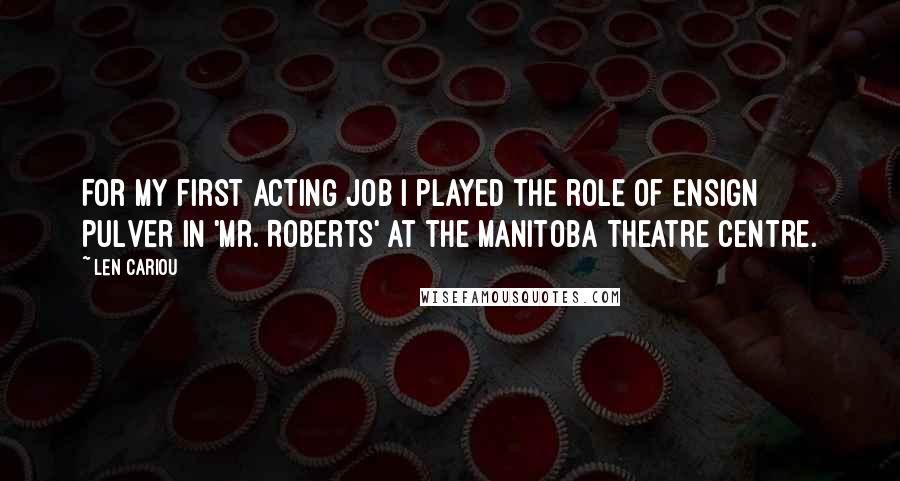 FOR MY FIRST ACTING JOB I PLAYED THE ROLE OF ENSIGN PULVER IN 'MR. ROBERTS' AT THE MANITOBA THEATRE CENTRE.

~ LEN CARIOU

WISEFAMOUSQUOTES.COM